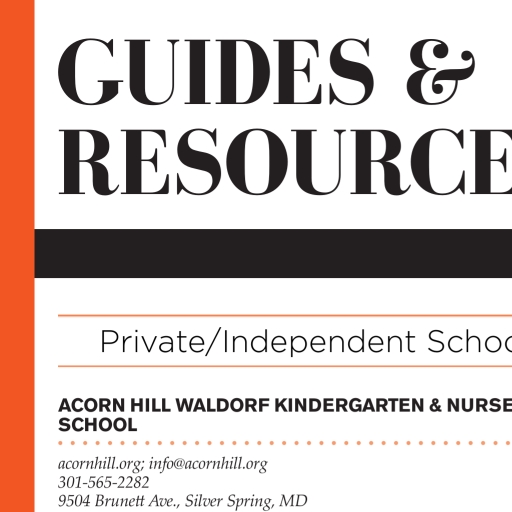 GUIDES &
RESOURCE

Private/Independent Schoo

ACORN HILL WALDORF KINDERGARTEN & NURSE
SCHOOL

acornhill.org; info@acornhill.org
301-565-2282
9504 Brunett Ave., Silver Spring, MD